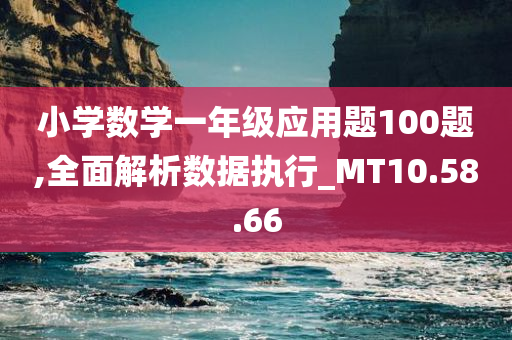 小学数学一年级应用题100题,全面解析数据执行_MT10.58.66